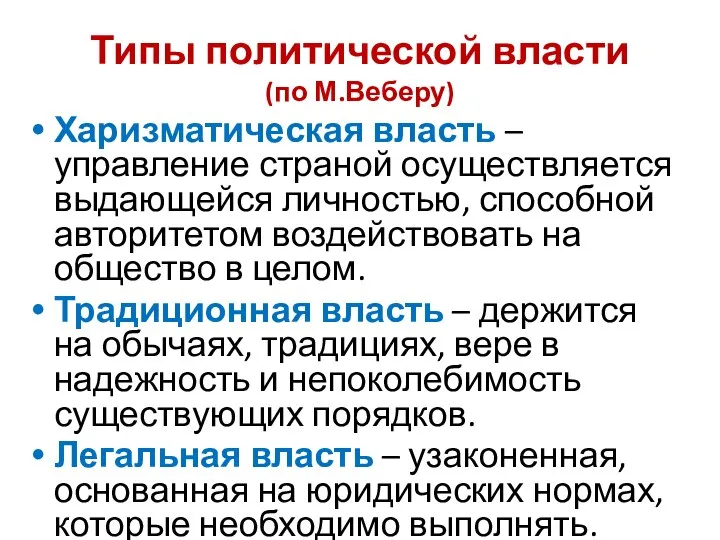 Типы политической власти
(по М.Веберу)

• Харизматическая власть – управление страной осуществляется выдающейся личностью, способной авторитетом воздействовать на общество в целом.
• Традиционная власть – держится на обычаях, традициях, вере в надежность и непоколебимость существующих порядков.
• Легальная власть – узаконенная, основанная на юридических нормах, которые необходимо выполнять.